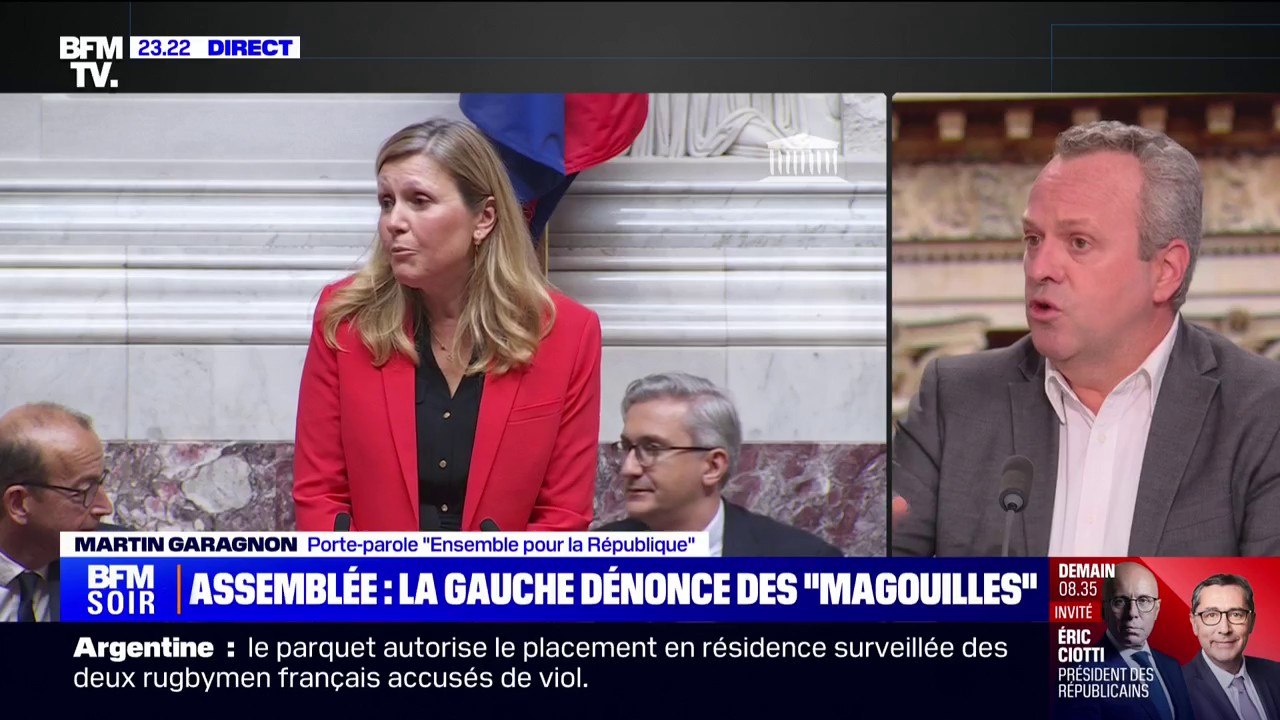 BFM TV. 23.22 DIRECT

MARTIN GARAGNON Porte-parole "Ensemble pour la République"

BFM SOIR ASSEMBLÉE : LA GAUCHE DÉNONCE DES "MAGOUILLES"

DEMAIN 08.35 INVITÉ ÉRIC CIOTTI PRÉSIDENT DES RÉPUBLICAINS

Argentine : le parquet autorise le placement en résidence surveillée des deux rugbymen français accusés de viol.